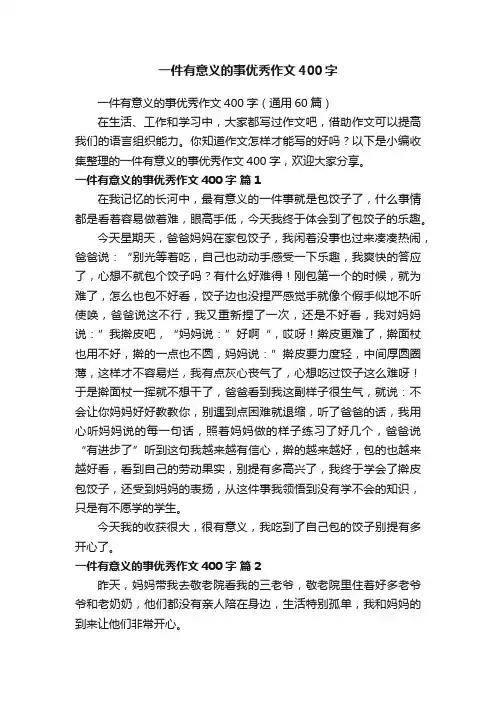 一件有意义的事优秀作文400字

一件有意义的事优秀作文400字（通用60篇）

在生活、工作和学习中，大家都写过作文吧，借助作文可以提高我们的语言组织能力。你知道作文怎样才能写的好吗？以下是小编收集整理的一件有意义的事优秀作文400字，欢迎大家分享。

一件有意义的事优秀作文400字 篇1

在我记忆的长河中，最有意义的一件事就是包饺子了，什么事情都是看着容易做着难，眼高手低，今天我终于体会到了包饺子的乐趣。

今天星期天，爸爸妈妈在家包饺子，我闲着没事也过来凑凑热闹，爸爸说：“别光等着吃，自己也动动手感受一下乐趣，我爽快的答应了，心想不就包个饺子吗？有什么好难得！刚包第一个的时候，就为难了，怎么也包不好看，饺子边也没捏严感觉手就像个假手似地不听使唤，爸爸说这不行，我又重新捏了一次，还是不好看，我对妈妈说：”我擀皮吧，“妈妈说：”好啊“，哎呀！擀皮更难了，擀面杖也用不好，擀的一点也不圆，妈妈说：”擀皮要力度轻，中间厚圆圈薄，这样才不容易烂，我有点灰心丧气了，心想吃过饺子这么难呀！于是擀面杖一挥就不想干了，爸爸看到我这副样子很生气，就说：不会让你妈妈好好教教你，别遇到点困难就退缩，听了爸爸的话，我用心听妈妈说的每一句话，照着妈妈做的样子练习了好几个，爸爸说“有进步了”听到这句我越来越有信心，擀的越来越好，包的也越来越好看，看到自己的劳动果实，别提有多高兴了，我终于学会了擀皮包饺子，还受到妈妈的表扬，从这件事我领悟到没有学不会的知识，只是有不愿学的学生。

今天我的收获很大，很有意义，我吃到了自己包的饺子别提有多开心了。

一件有意义的事优秀作文400字 篇2

昨天，妈妈带我去敬老院看我的三老爷，敬老院里住着好多老爷爷和老奶奶，他们都没有亲人陪在身边，生活特别孤单，我和妈妈的到来让他们非常开心。